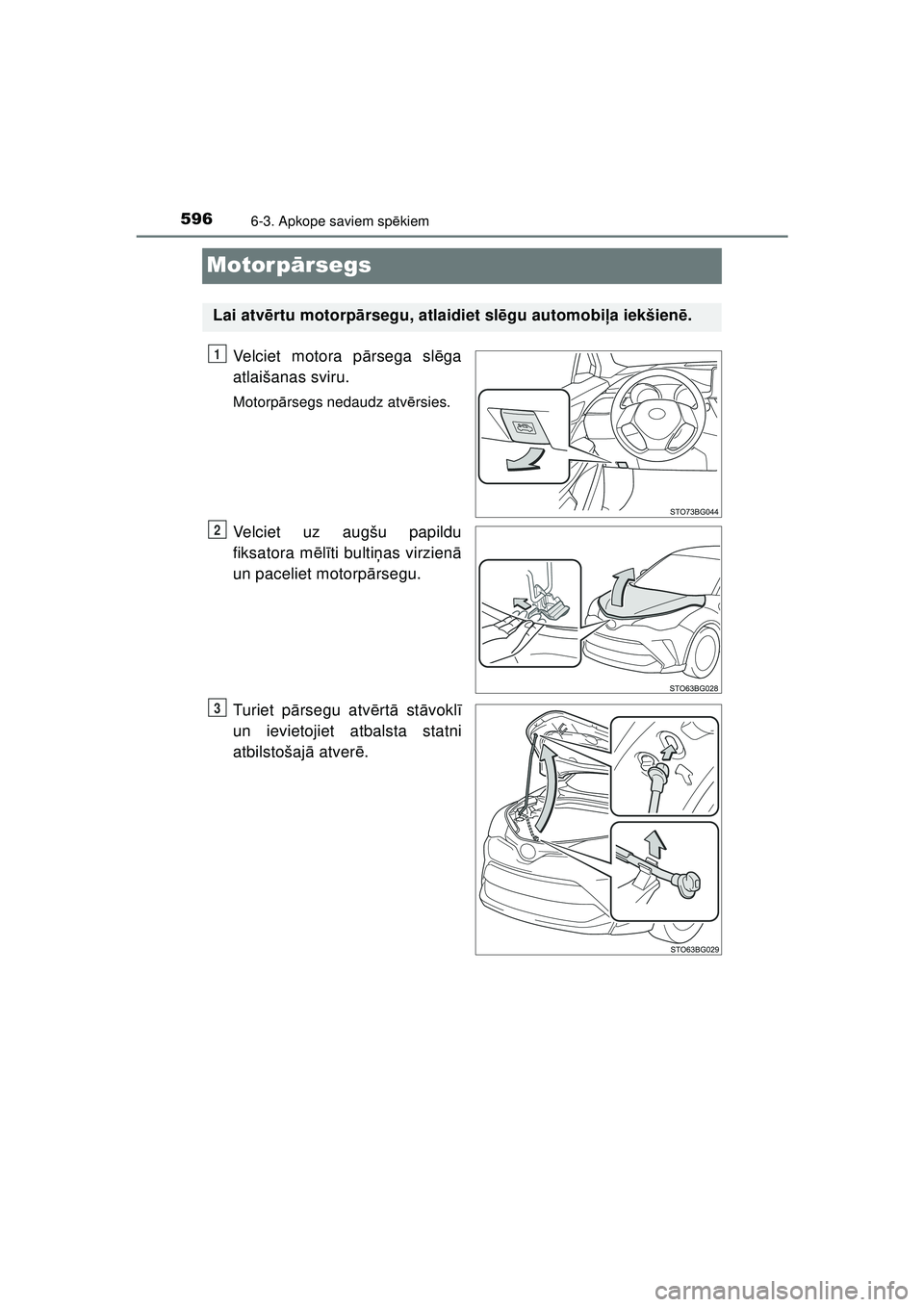 596
6-3. Apkope saviem spēkiem

Motorpārsegs

Lai atvērtu motorpārsegu, atlaidiet slēgu automobiļa iekšienē.

1
Velciet motora pārsega slēga atlaišanas sviru.

Motorpārsegs nedaudz atvērsies.

STO73BG044

2
Velciet uz augšu papildu fiksatora mēlīti bultiņas virzienā un paceliet motorpārsegu.

STO63BG028

3
Turiet pārsegu atvērtā stāvoklī un ievietojiet atbalsta statni atbilstošajā atverē.

STO63BG029

carmanualsonline.info